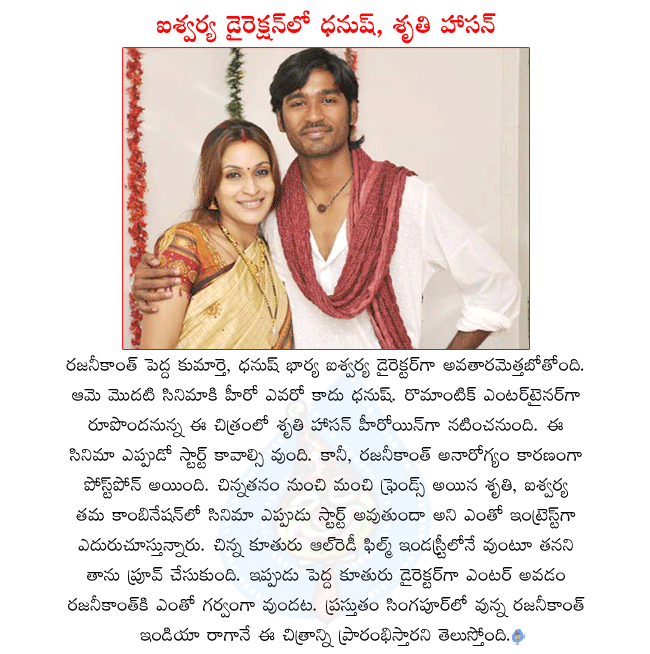 ఐశ్వర్య డైరెక్షన్‌లో ధనుష్, శృతి హాసన్

రజనీకాంత్ పెద్ద కుమార్తె, ధనుష్ భార్య ఐశ్వర్య డైరెక్టర్‌గా అవతారమెత్తబోతోంది. ఆమె మొదటి సినిమాకి హీరో ఎవరో కాదు ధనుష్. రొమాంటిక్ ఎంటర్‌టైనర్‌గా రూపొందనున్న ఈ చిత్రంలో శృతి హాసన్ హీరోయిన్‌గా నటించనుంది. ఈ సినిమా ఎప్పుడో స్టార్ట్ కావాల్సి వుంది. కానీ, రజనీకాంత్ అనారోగ్యం కారణంగా పోస్ట్‌పోన్ అయింది. చిన్నతనం నుంచి మంచి ఫ్రెండ్స్ అయిన శృతి, ఐశ్వర్య తమ కాంబినేషన్‌లో సినిమా ఎప్పుడు స్టార్ట్ అవుతుందా అని ఎంతో ఇంట్రెస్ట్‌గా ఎదురుచూస్తున్నారు. చిన్న కూతురు ఆల్‌రెడీ ఫిల్మ్ ఇండస్ట్రీలోనే వుంటూ తనని తాను ప్రూవ్ చేసుకుంది. ఇప్పుడు పెద్ద కూతురు డైరెక్టర్‌గా ఎంటర్ అవడం రజనీకాంత్‌కి ఎంతో గర్వంగా వుందట. ప్రస్తుతం సింగపూర్‌లో వున్న రజనీకాంత్ ఇండియా రాగానే ఈ చిత్రాన్ని ప్రారంభిస్తారని తెలుస్తోంది.